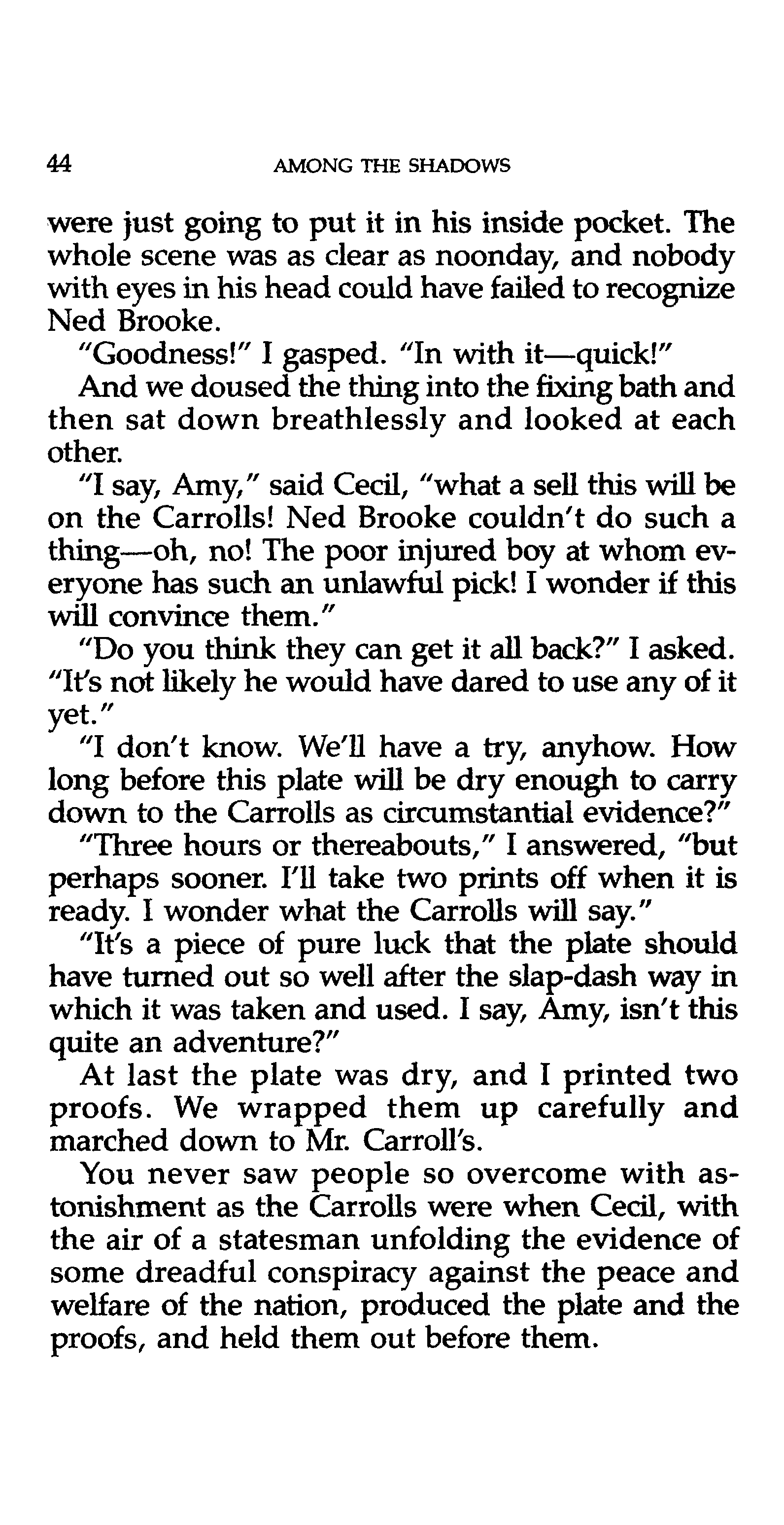 44 AMONG THE SHADOWS

were just going to put it in his inside pocket. The whole scene was as clear as noonday, and nobody with eyes in his head could have failed to recognize Ned Brooke.

"Goodness!" I gasped. "In with it—quick!"

And we doused the thing into the fixing bath and then sat down breathlessly and looked at each other.

"I say, Amy," said Cecil, "what a sell this will be on the Carrolls! Ned Brooke couldn't do such a thing—oh, no! The poor injured boy at whom everyone has such an unlawful pick! I wonder if this will convince them."

"Do you think they can get it all back?" I asked. "It's not likely he would have dared to use any of it yet."

"I don't know. We'll have a try, anyhow. How long before this plate will be dry enough to carry down to the Carrolls as circumstantial evidence?"

"Three hours or thereabouts," I answered, "but perhaps sooner. I'll take two prints off when it is ready. I wonder what the Carrolls will say."

"It's a piece of pure luck that the plate should have turned out so well after the slap-dash way in which it was taken and used. I say, Amy, isn't this quite an adventure?"

At last the plate was dry, and I printed two proofs. We wrapped them up carefully and marched down to Mr. Carroll's.

You never saw people so overcome with astonishment as the Carrolls were when Cecil, with the air of a statesman unfolding the evidence of some dreadful conspiracy against the peace and welfare of the nation, produced the plate and the proofs, and held them out before them.